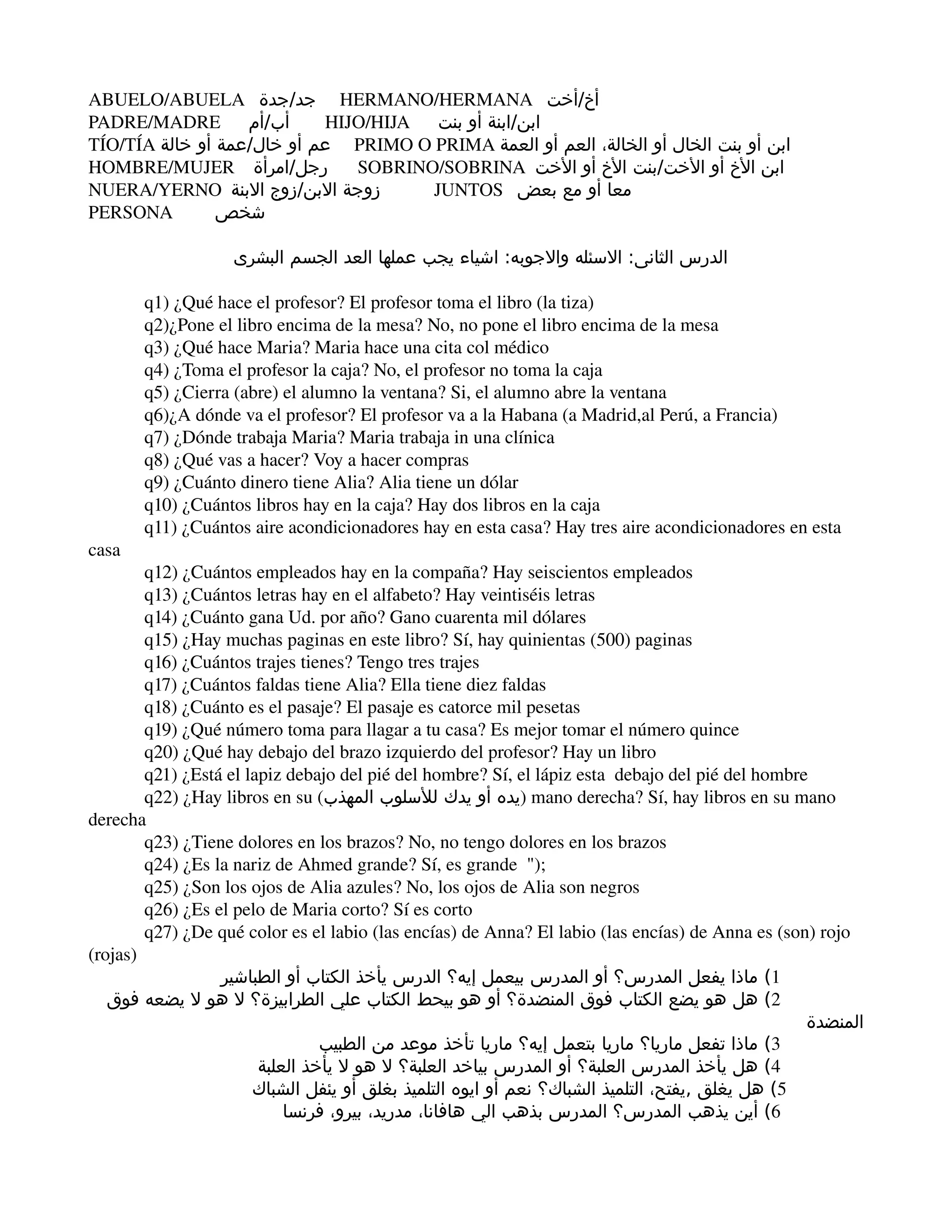 ABUELO/ABUELA جد/جدة HERMANO/HERMANA أخ/أخت
PADRE/MADRE أب/أم HIJO/HIJA ابن/ابنة أو بنت
TÍO/TÍA عم أو خال/عمة أو خالة PRIMO O PRIMA ابن أو بنت الخال أو الخالة، العم أو العمة
HOMBRE/MUJER رجل/امرأة SOBRINO/SOBRINA ابن الأخ أو الأخت/بنت الأخ أو الأخت
NUERA/YERNO زوجة الابن/زوج الابنة JUNTOS معا أو مع بعض
PERSONA شخص

الدرس الثانى: الاسئله والاجوبه: اشياء يجب عملها العد الجسم البشرى

q1) ¿Qué hace el profesor? El profesor toma el libro (la tiza)
q2)¿Pone el libro encima de la mesa? No, no pone el libro encima de la mesa
q3) ¿Qué hace Maria? Maria hace una cita col médico
q4) ¿Toma el profesor la caja? No, el profesor no toma la caja
q5) ¿Cierra (abre) el alumno la ventana? Si, el alumno abre la ventana
q6)¿A dónde va el profesor? El profesor va a la Habana (a Madrid,al Perú, a Francia)
q7) ¿Dónde trabaja Maria? Maria trabaja in una clínica
q8) ¿Qué vas a hacer? Voy a hacer compras
q9) ¿Cuánto dinero tiene Alia? Alia tiene un dólar
q10) ¿Cuántos libros hay en la caja? Hay dos libros en la caja
q11) ¿Cuántos aire acondicionadores hay en esta casa? Hay tres aire acondicionadores en esta casa
q12) ¿Cuántos empleados hay en la compaña? Hay seiscientos empleados
q13) ¿Cuántos letras hay en el alfabeto? Hay veintiséis letras
q14) ¿Cuánto gana Ud. por año? Gano cuarenta mil dólares
q15) ¿Hay muchas paginas en este libro? Sí, hay quinientas (500) paginas
q16) ¿Cuántos trajes tienes? Tengo tres trajes
q17) ¿Cuántos faldas tiene Alia? Ella tiene diez faldas
q18) ¿Cuánto es el pasaje? El pasaje es catorce mil pesetas
q19) ¿Qué número toma para llagar a tu casa? Es mejor tomar el número quince
q20) ¿Qué hay debajo del brazo izquierdo del profesor? Hay un libro
q21) ¿Está el lapiz debajo del pié del hombre? Sí, el lápiz esta debajo del pié del hombre
q22) ¿Hay libros en su (يده أو يدك للأسلوب المهذب) mano derecha? Sí, hay libros en su mano derecha
q23) ¿Tiene dolores en los brazos? No, no tengo dolores en los brazos
q24) ¿Es la nariz de Ahmed grande? Sí, es grande ");
q25) ¿Son los ojos de Alia azules? No, los ojos de Alia son negros
q26) ¿Es el pelo de Maria corto? Sí es corto
q27) ¿De qué color es el labio (las encías) de Anna? El labio (las encías) de Anna es (son) rojo (rojas)

1) ماذا يفعل المدرس؟ أو المدرس بيعمل إيه؟ الدرس يأخذ الكتاب أو الطباشير
2) هل هو يضع الكتاب فوق المنضدة؟ أو هو بيحط الكتاب علي الطرابيزة؟ لا هو لا يضعه فوق المنضدة
3) ماذا تفعل ماريا؟ ماريا بتعمل إيه؟ ماريا تأخذ موعد من الطبيب
4) هل يأخذ المدرس العلبة؟ أو المدرس بياخد العلبة؟ لا هو لا يأخذ العلبة
5) هل يغلق ,يفتح، التلميذ الشباك؟ نعم أو ايوه التلميذ بغلق أو يئفل الشباك
6) أين يذهب المدرس؟ المدرس بذهب الي هافانا، مدريد، بيرو، فرنسا